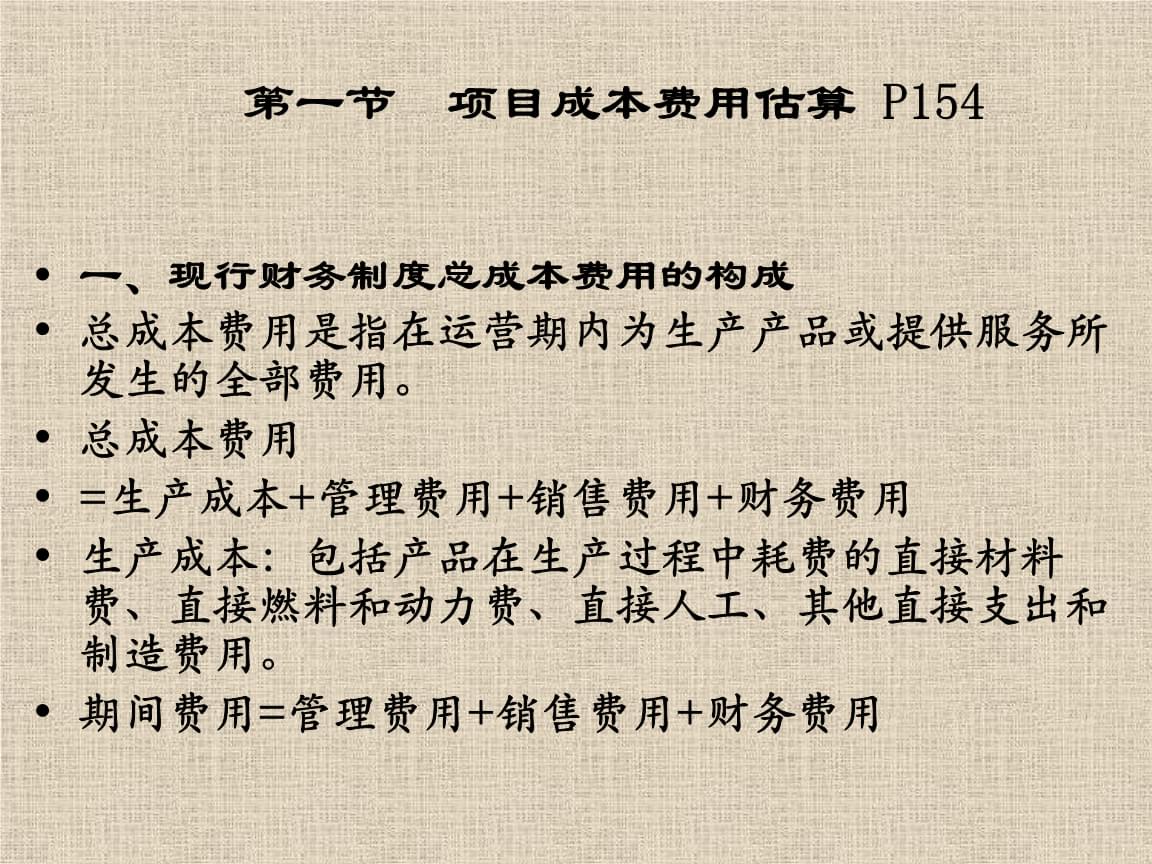 第一节　项目成本费用估算 P154

• 一、现行财务制度总成本费用的构成
• 总成本费用是指在运营期内为生产产品或提供服务所发生的全部费用。
• 总成本费用
• =生产成本+管理费用+销售费用+财务费用
• 生产成本：包括产品在生产过程中耗费的直接材料费、直接燃料和动力费、直接人工、其他直接支出和制造费用。
• 期间费用=管理费用+销售费用+财务费用